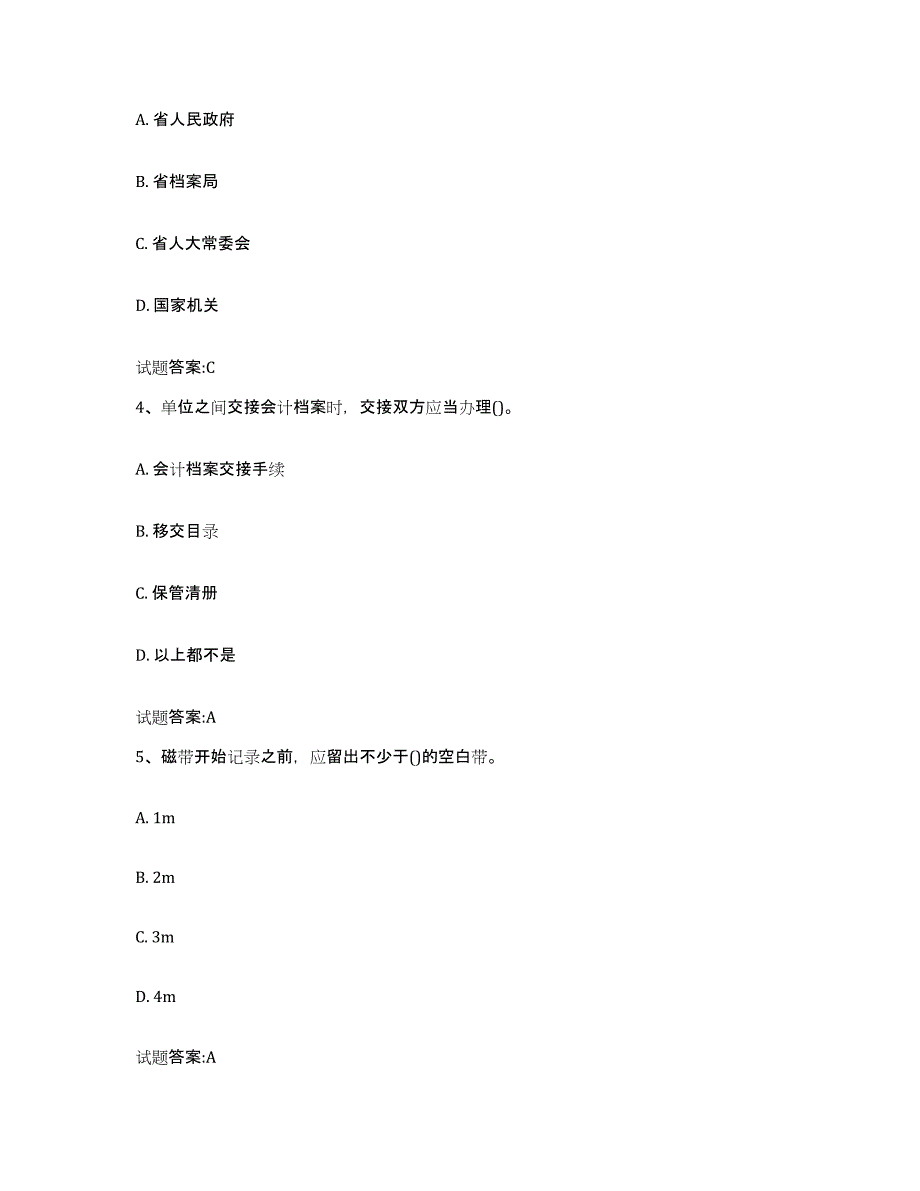 A. 省人民政府

B. 省档案局

C. 省人大常委会

D. 国家机关

试题答案:C

4、单位之间交接会计档案时，交接双方应当办理()。

A. 会计档案交接手续

B. 移交目录

C. 保管清册

D. 以上都不是

试题答案:A

5、磁带开始记录之前，应留出不少于()的空白带。

A. 1m

B. 2m

C. 3m

D. 4m

试题答案:A